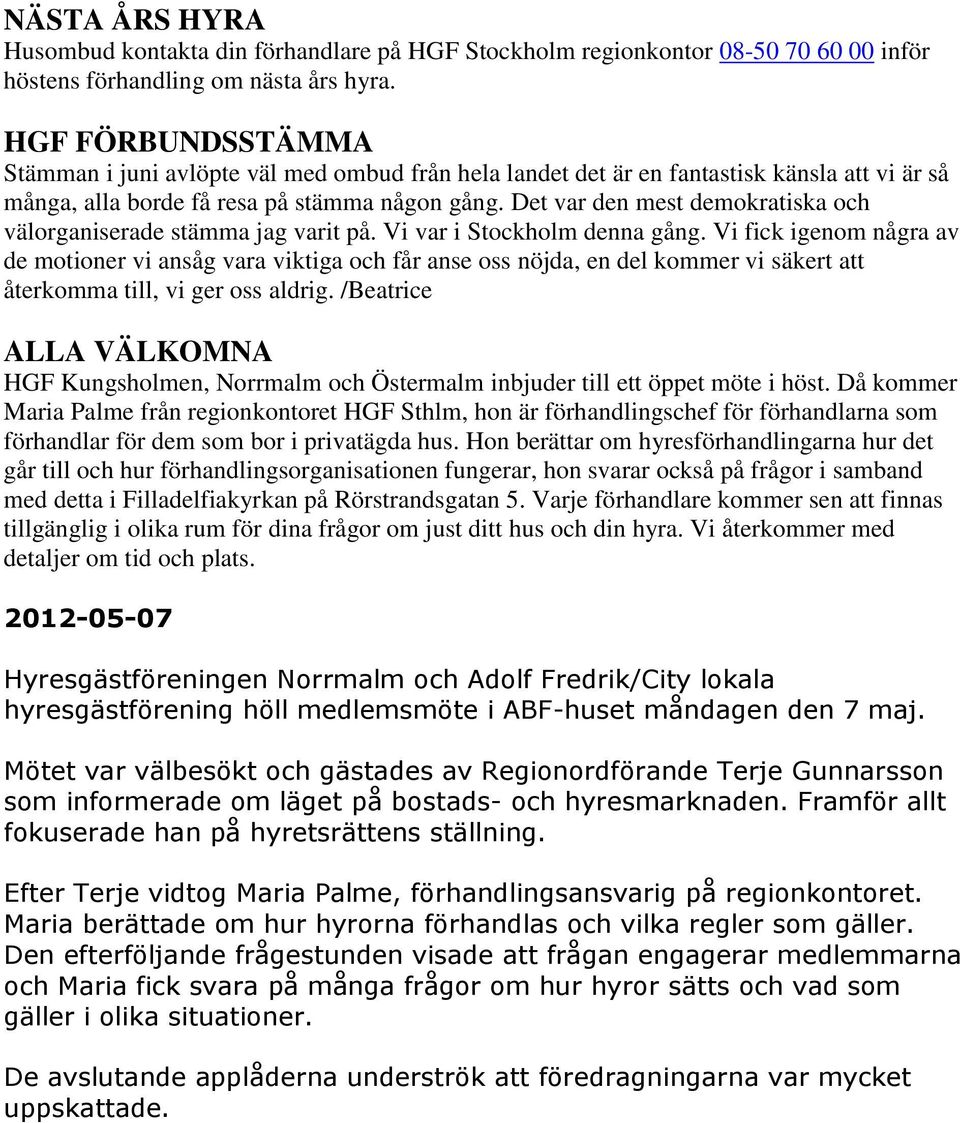 NÄSTA ÅRS HYRA
Husombud kontakta din förhandlare på HGF Stockholm regionkontor 08-50 70 60 00 inför höstens förhandling om nästa års hyra.

HGF FÖRBUNDSSTÄMMA
Stämman i juni avlöpte väl med ombud från hela landet det är en fantastisk känsla att vi är så många, alla borde få resa på stämma någon gång. Det var den mest demokratiska och välorganiserade stämma jag varit på. Vi var i Stockholm denna gång. Vi fick igenom några av de motioner vi ansåg vara viktiga och får anse oss nöjda, en del kommer vi säkert att återkomma till, vi ger oss aldrig. /Beatrice

ALLA VÄLKOMNA
HGF Kungsholmen, Norrmalm och Östermalm inbjuder till ett öppet möte i höst. Då kommer Maria Palme från regionkontoret HGF Sthlm, hon är förhandlingschef för förhandlarna som förhandlar för dem som bor i privatägda hus. Hon berättar om hyresförhandlingarna hur det går till och hur förhandlingsorganisationen fungerar, hon svarar också på frågor i samband med detta i Filladelfiakyrkan på Rörstrandsgatan 5. Varje förhandlare kommer sen att finnas tillgänglig i olika rum för dina frågor om just ditt hus och din hyra. Vi återkommer med detaljer om tid och plats.

2012-05-07

Hyresgästföreningen Norrmalm och Adolf Fredrik/City lokala hyresgästförening höll medlemsmöte i ABF-huset måndagen den 7 maj.

Mötet var välbesökt och gästades av Regionordförande Terje Gunnarsson som informerade om läget på bostads- och hyresmarknaden. Framför allt fokuserade han på hyretsrättens ställning.

Efter Terje vidtog Maria Palme, förhandlingsansvarig på regionkontoret. Maria berättade om hur hyrorna förhandlas och vilka regler som gäller. Den efterföljande frågestunden visade att frågan engagerar medlemmarna och Maria fick svara på många frågor om hur hyror sätts och vad som gäller i olika situationer.

De avslutande applåderna underströk att föredragningarna var mycket uppskattade.